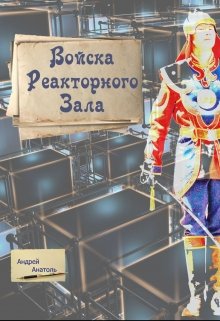 Войска
Реакторного
Зала

Андрей
Анатоль